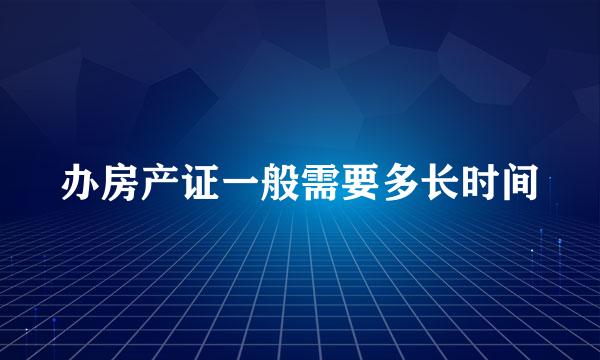 办房产证一般需要多长时间